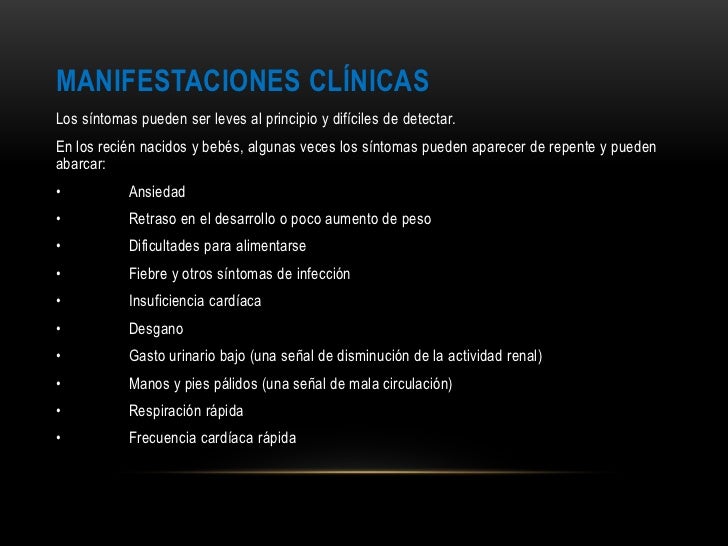 MANIFESTACIONES CLÍNICAS

Los síntomas pueden ser leves al principio y difíciles de detectar.

En los recién nacidos y bebés, algunas veces los síntomas pueden aparecer de repente y pueden abarcar:

• Ansiedad
• Retraso en el desarrollo o poco aumento de peso
• Dificultades para alimentarse
• Fiebre y otros síntomas de infección
• Insuficiencia cardíaca
• Desgano
• Gasto urinario bajo (una señal de disminución de la actividad renal)
• Manos y pies pálidos (una señal de mala circulación)
• Respiración rápida
• Frecuencia cardíaca rápida